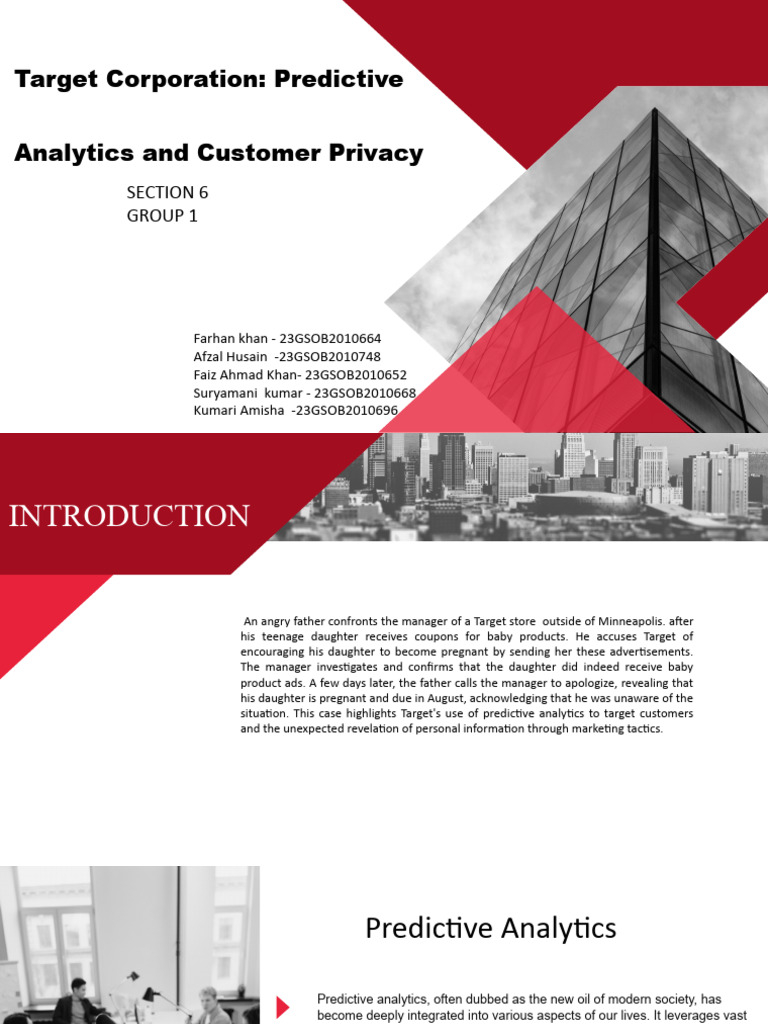 Target Corporation: Predictive Analytics and Customer Privacy

SECTION 6
GROUP 1

Farhan khan - 23GSOB2010664
Afzal Husain -23GSOB2010748
Faiz Ahmad Khan- 23GSOB2010652
Suryamani kumar - 23GSOB2010668
Kumari Amisha -23GSOB2010696

INTRODUCTION

An angry father confronts the manager of a Target store outside of Minneapolis. after his teenage daughter receives coupons for baby products. He accuses Target of encouraging his daughter to become pregnant by sending her these advertisements. The manager investigates and confirms that the daughter did indeed receive baby product ads. A few days later, the father calls the manager to apologize, revealing that his daughter is pregnant and due in August, acknowledging that he was unaware of the situation. This case highlights Target's use of predictive analytics to target customers and the unexpected revelation of personal information through marketing tactics.

Predictive Analytics

Predictive analytics, often dubbed as the new oil of modern society, has become deeply integrated into various aspects of our lives. It leverages vast